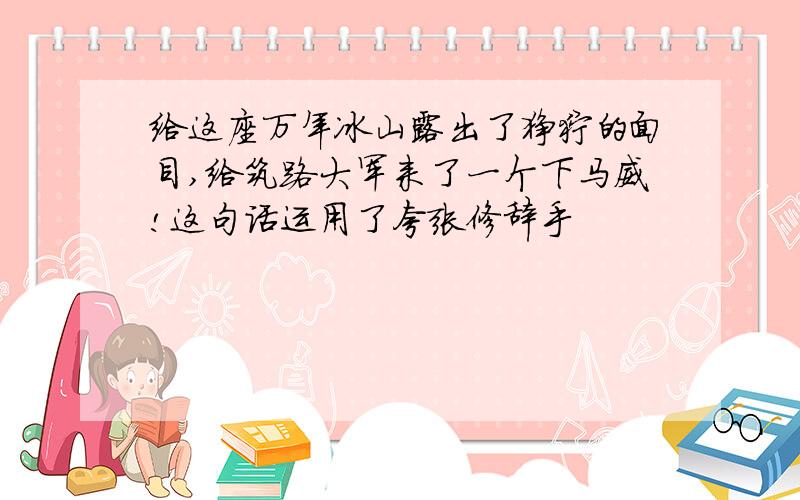 给这座万年冰山露出了狰狞的面目，给筑路大军来了一个下马威！这句话运用了夸张修辞手